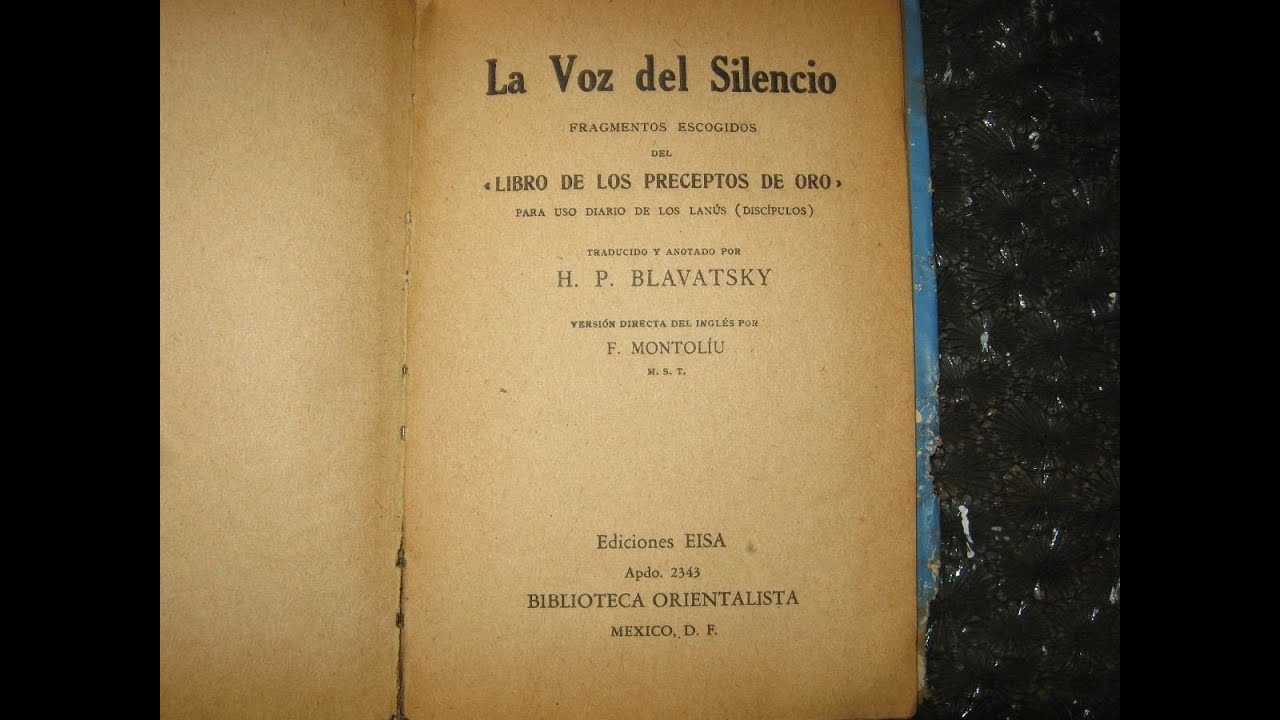 La Voz del Silencio

FRAGMENTOS ESCOGIDOS

DEL

«LIBRO DE LOS PRECEPTOS DE ORO»

PARA USO DIARIO DE LOS LANÚS (DISCÍPULOS)

TRADUCIDO Y ANOTADO POR

H. P. BLAVATSKY

VERSIÓN DIRECTA DEL INGLÉS POR

F. MONTOLÍU

M. S. T.

Ediciones EISA

Apdo. 2343

BIBLIOTECA ORIENTALISTA

MEXICO, D. F.